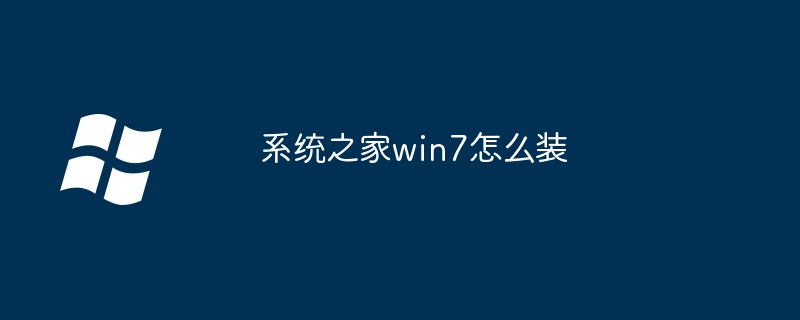 系统之家win7怎么装